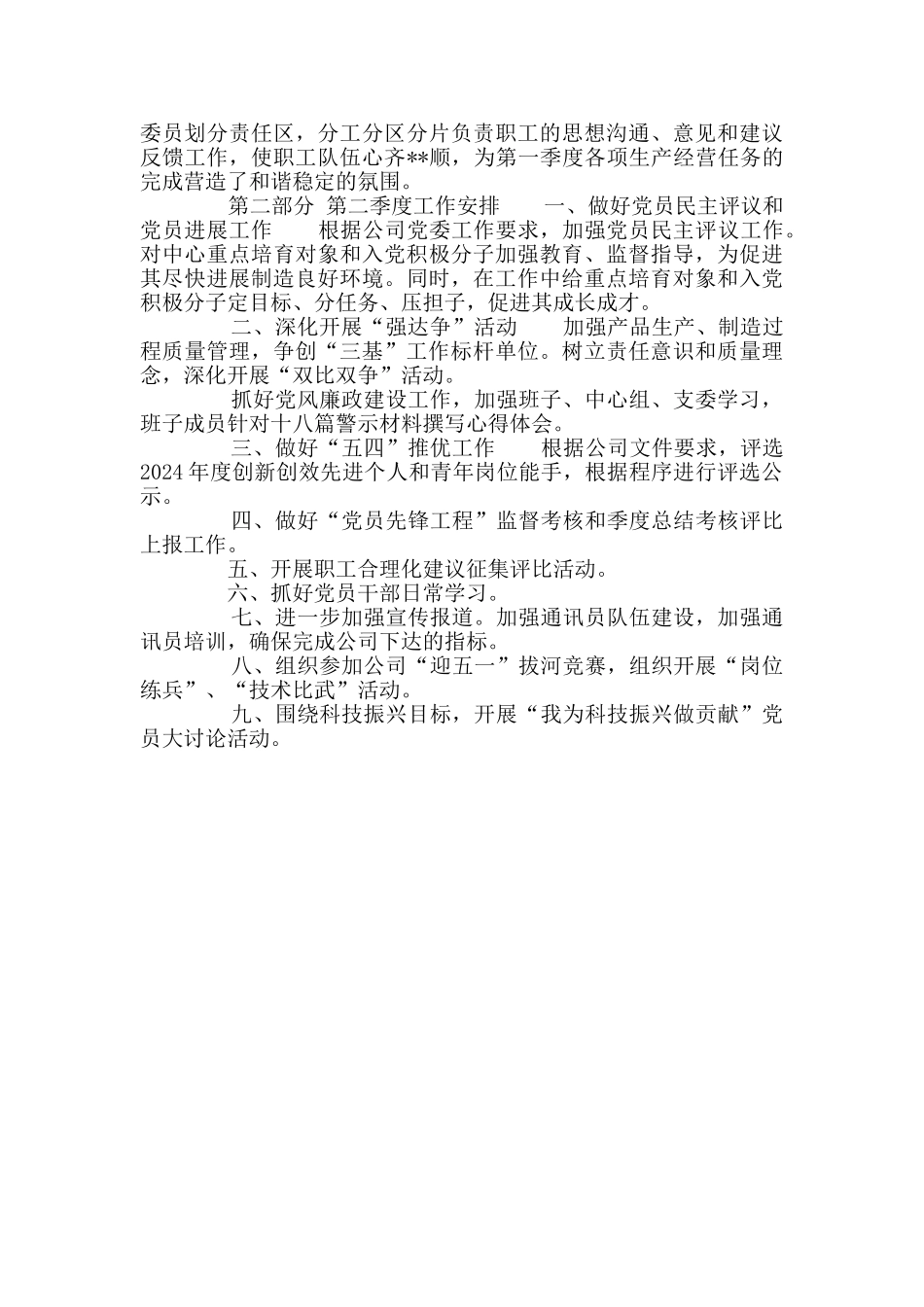 委员划分责任区，分工分区分片负责职工的思想沟通、意见和建议反馈工作，使职工队伍心齐**顺，为第一季度各项生产经营任务的完成营造了和谐稳定的氛围。

第二部分 第二季度工作安排 一、做好党员民主评议和党员进展工作 根据公司党委工作要求，加强党员民主评议工作。对中心重点培育对象和入党积极分子加强教育、监督指导，为促进其尽快进展制造良好环境。同时，在工作中给重点培育对象和入党积极分子定目标、分任务、压担子，促进其成长成才。

二、深化开展“强达争”活动 加强产品生产、制造过程质量管理，争创“三基”工作标杆单位。树立责任意识和质量理念，深化开展“双比双争”活动。

抓好党风廉政建设工作，加强班子、中心组、支委学习，班子成员针对十八篇警示材料撰写心得体会。

三、做好“五四”推优工作 根据公司文件要求，评选2024年度创新创效先进个人和青年岗位能手，根据程序进行评选公示。

四、做好“党员先锋工程”监督考核和季度总结考核评比上报工作。

五、开展职工合理化建议征集评比活动。

六、抓好党员干部日常学习。

七、进一步加强宣传报道。加强通讯员队伍建设，加强通讯员培训，确保完成公司下达的指标。

八、组织参加公司“迎五一”拔河竞赛，组织开展“岗位练兵”、“技术比武”活动。

九、围绕科技振兴目标，开展“我为科技振兴做贡献”党员大讨论活动。